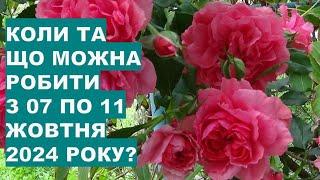 КОЛИ ТА ЩО МОЖНА РОБИТИ З 07 ПО 11 ЖОВТНЯ 2024 РОКУ?